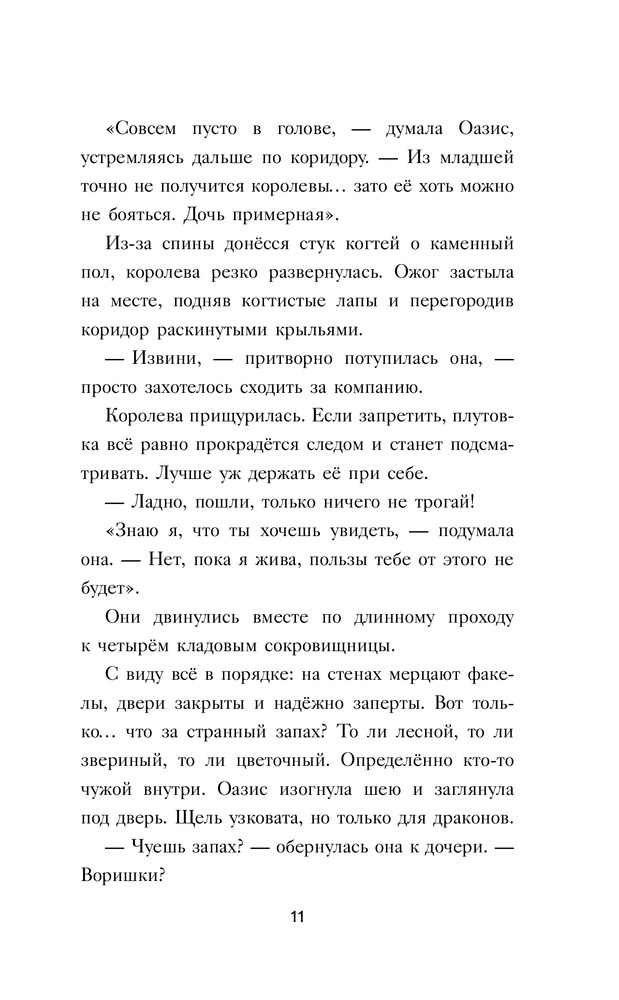 «Совсем пусто в голове, — думала Оазис, устремляясь дальше по коридору. — Из младшей точно не получится королевы… зато её хоть можно не бояться. Дочь примерная».

Из-за спины донёсся стук когтей о каменный пол, королева резко развернулась. Ожог застыла на месте, подняв когтистые лапы и перегородив коридор раскинутыми крыльями.

— Извини, — притворно потупилась она, — просто захотелось сходить за компанию.

Королева прищурилась. Если запретить, плутовка всё равно прокрадётся следом и станет подсматривать. Лучше уж держать её при себе.

— Ладно, пошли, только ничего не трогай!

«Знаю я, что ты хочешь увидеть, — подумала она. — Нет, пока я жива, пользы тебе от этого не будет».

Они двинулись вместе по длинному проходу к четырём кладовым сокровищницы.

С виду всё в порядке: на стенах мерцают факелы, двери закрыты и надёжно заперты. Вот только… что за странный запах? То ли лесной, то ли звериный, то ли цветочный. Определённо кто-то чужой внутри. Оазис изогнула шею и заглянула под дверь. Щель узковата, но только для драконов.

— Чуешь запах? — обернулась она к дочери. — Воришки?

11